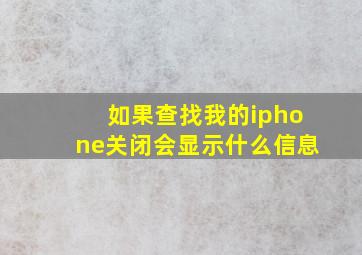 如果查找我的iphone关闭会显示什么信息